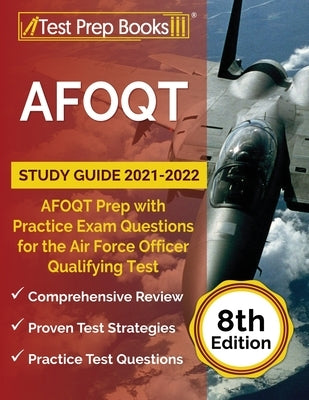 Test Prep Books®

AFOQT

STUDY GUIDE 2021-2022

AFOQT Prep with Practice Exam Questions for the Air Force Officer Qualifying Test

✓ Comprehensive Review

✓ Proven Test Strategies

✓ Practice Test Questions

8th Edition